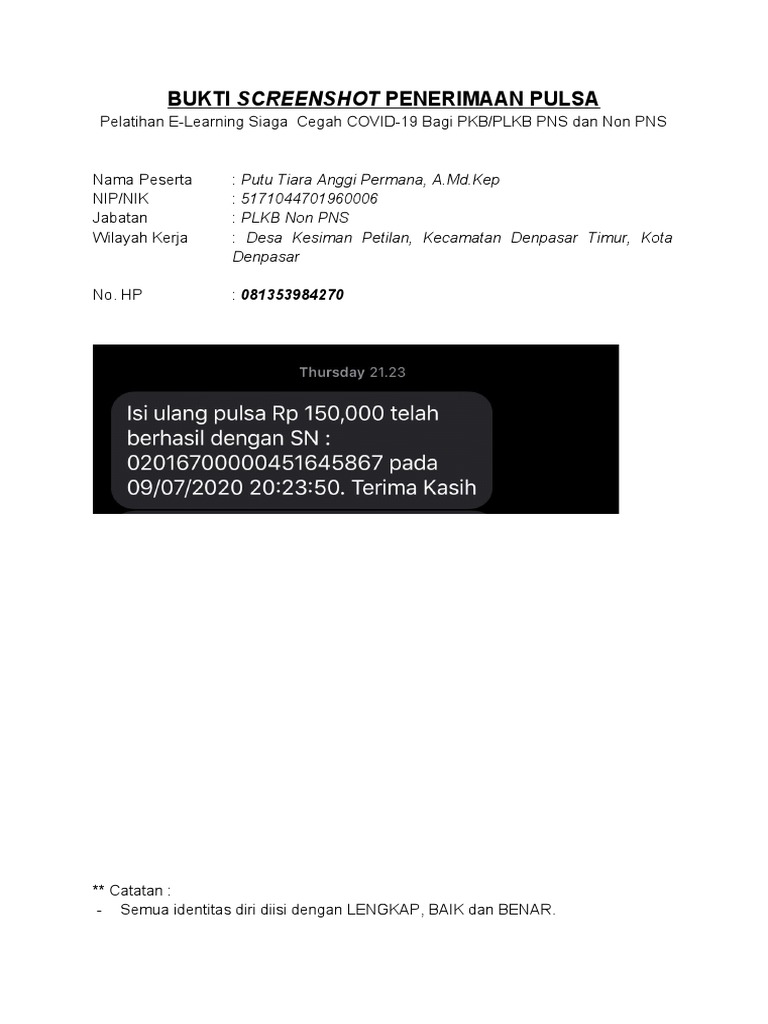 BUKTI SCREENSHOT PENERIMAAN PULSA
Pelatihan E-Learning Siaga Cegah COVID-19 Bagi PKB/PLKB PNS dan Non PNS

Nama Peserta : Putu Tiara Anggi Permana, A.Md.Kep
NIP/NIK : 5171044701960006
Jabatan : PLKB Non PNS
Wilayah Kerja : Desa Kesiman Petilan, Kecamatan Denpasar Timur, Kota Denpasar

No. HP : 081353984270

Thursday 21.23

Isi ulang pulsa Rp 150,000 telah berhasil dengan SN : 02016700000451645867 pada 09/07/2020 20:23:50. Terima Kasih

** Catatan :
- Semua identitas diri diisi dengan LENGKAP, BAIK dan BENAR.